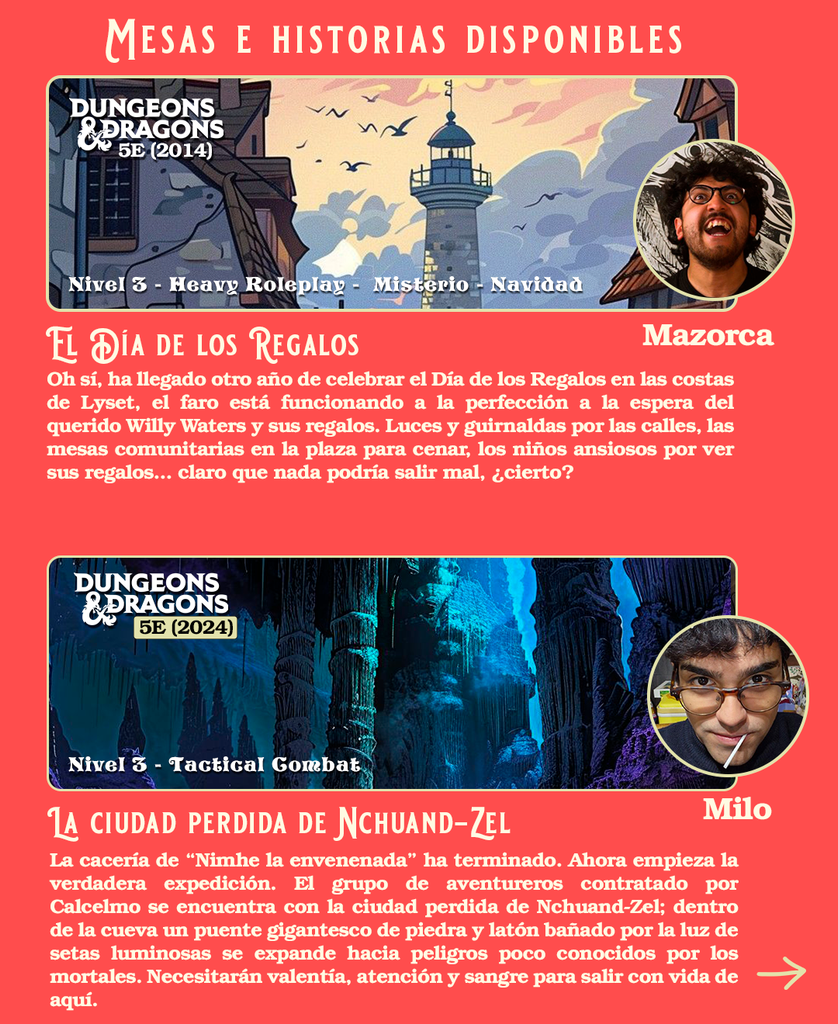 Mesas e historias disponibles

DUNGEONS & DRAGONS 5E (2014)

Nivel 3 - Heavy Roleplay - Misterio - Navidad

El Día de los Regalos

Mazorca

Oh sí, ha llegado otro año de celebrar el Día de los Regalos en las costas de Lyset, el faro está funcionando a la perfección a la espera del querido Willy Waters y sus regalos. Luces y guirnaldas por las calles, las mesas comunitarias en la plaza para cenar, los niños ansiosos por ver sus regalos... claro que nada podría salir mal, ¿cierto?

DUNGEONS & DRAGONS 5E (2024)

Nivel 3 - Tactical Combat

La ciudad perdida de Nchuand-Zel

Milo

La cacería de "Nimhe la envenenada" ha terminado. Ahora empieza la verdadera expedición. El grupo de aventureros contratado por Calcelmo se encuentra con la ciudad perdida de Nchuand-Zel; dentro de la cueva un puente gigantesco de piedra y latón bañado por la luz de setas luminosas se expande hacia peligros poco conocidos por los mortales. Necesitarán valentía, atención y sangre para salir con vida de aquí.